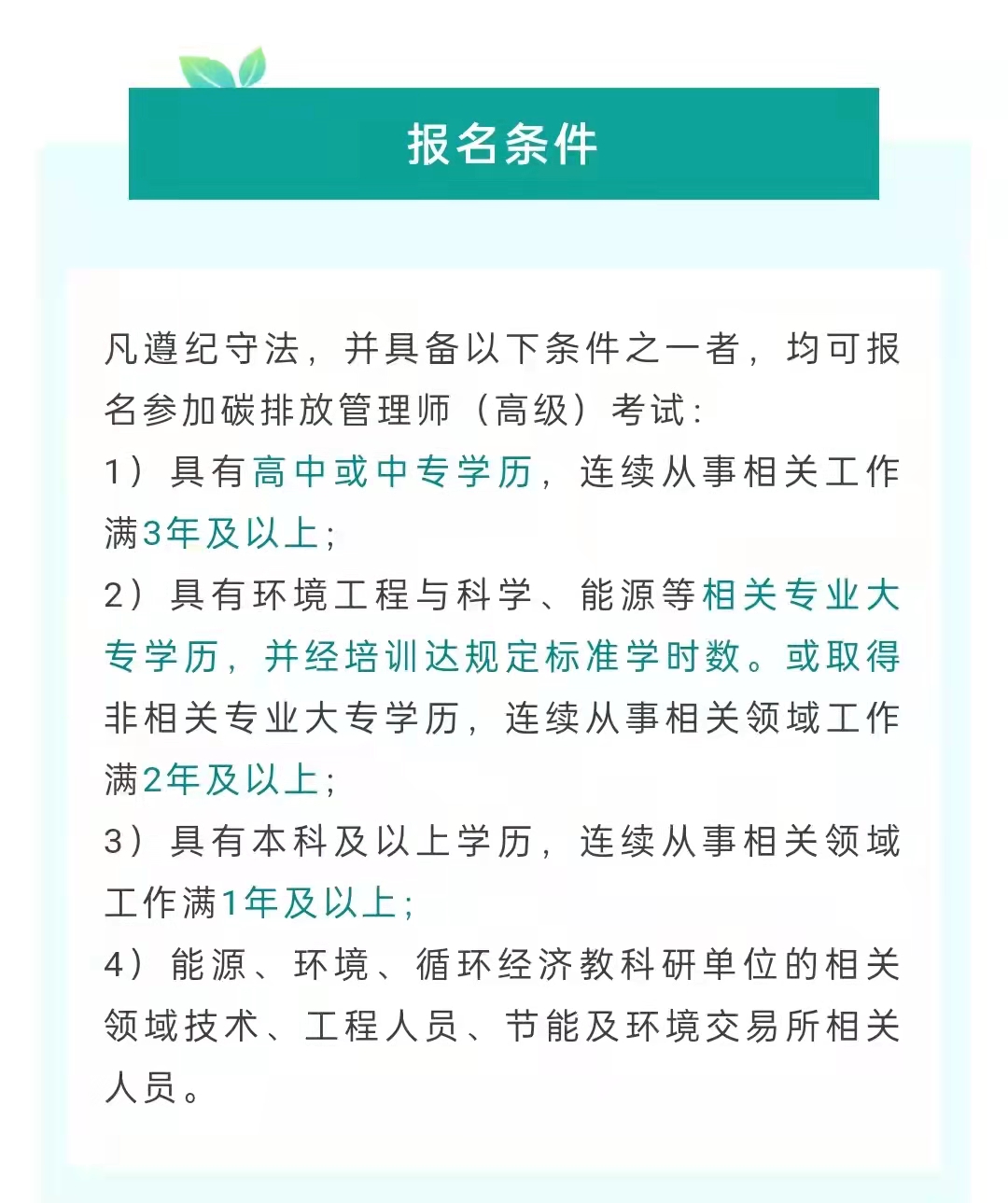 报名条件

凡遵纪守法，并具备以下条件之一者，均可报名参加碳排放管理师（高级）考试：

1）具有高中或中专学历，连续从事相关工作满3年及以上；

2）具有环境工程与科学、能源等相关专业大专学历，并经培训达规定标准学时数。或取得非相关专业大专学历，连续从事相关领域工作满2年及以上；

3）具有本科及以上学历，连续从事相关领域工作满1年及以上；

4）能源、环境、循环经济教科研单位的相关领域技术、工程人员、节能及环境交易所相关人员。